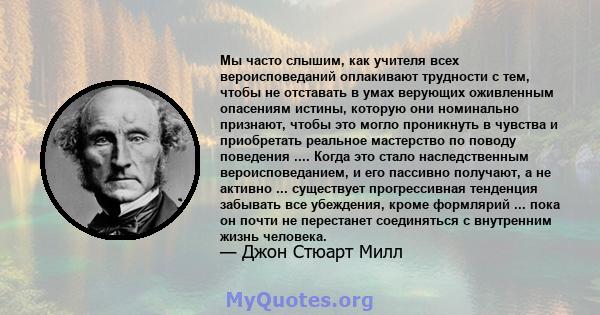 Мы часто слышим, как учителя всех вероисповеданий оплакивают трудности с тем, чтобы не отставать в умах верующих оживленным опасениям истины, которую они номинально признают, чтобы это могло проникнуть в чувства и приобретать реальное мастерство по поводу поведения .... Когда это стало наследственным вероисповеданием, и его пассивно получают, а не активно ... существует прогрессивная тенденция забывать все убеждения, кроме формлярий ... пока он почти не перестанет соединяться с внутренним жизнь человека.
— Джон Стюарт Милл

MyQuotes.org